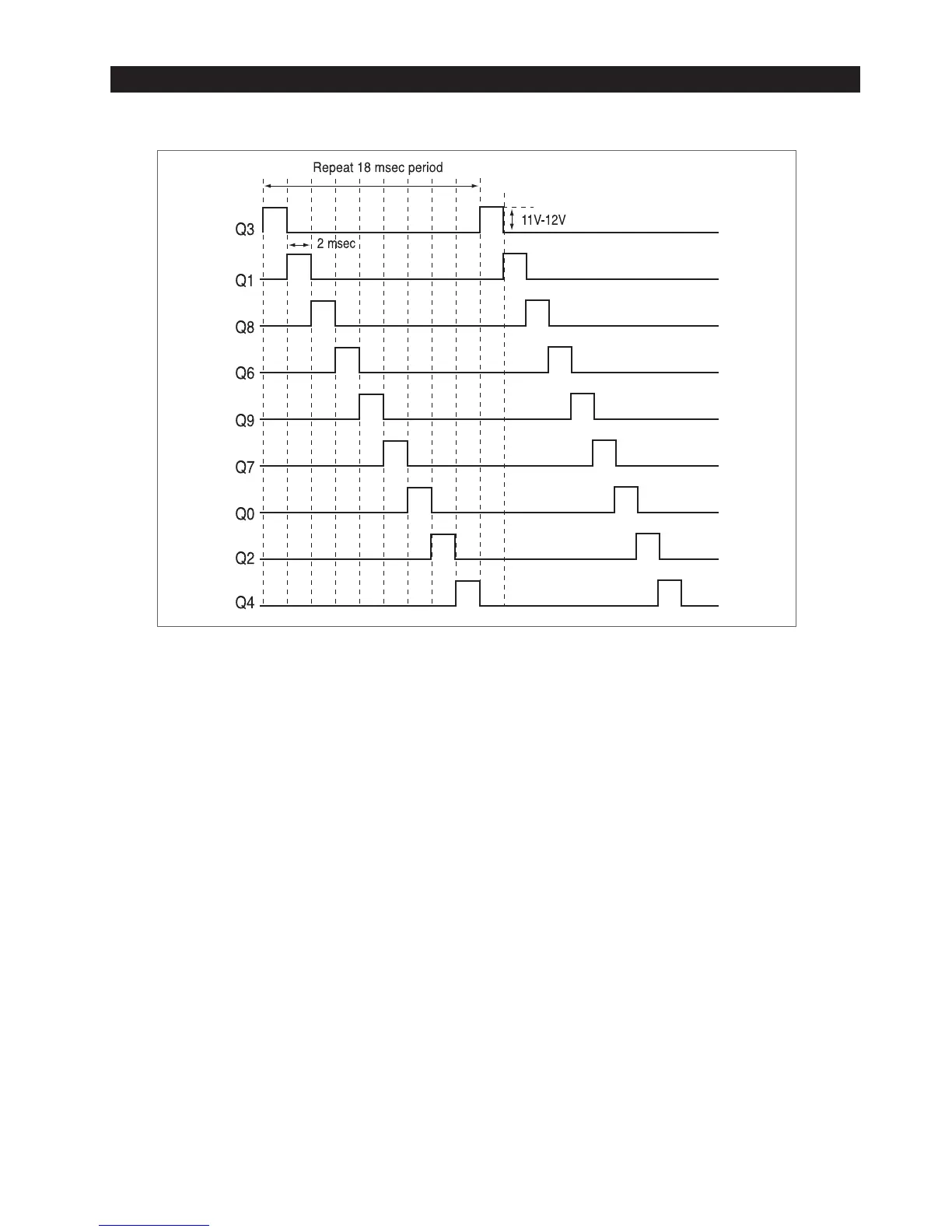 Repeat 18 msec period

11V-12V

2 msec

Q3

Q1

Q8

Q6

Q9

Q7

Q0

Q2

Q4